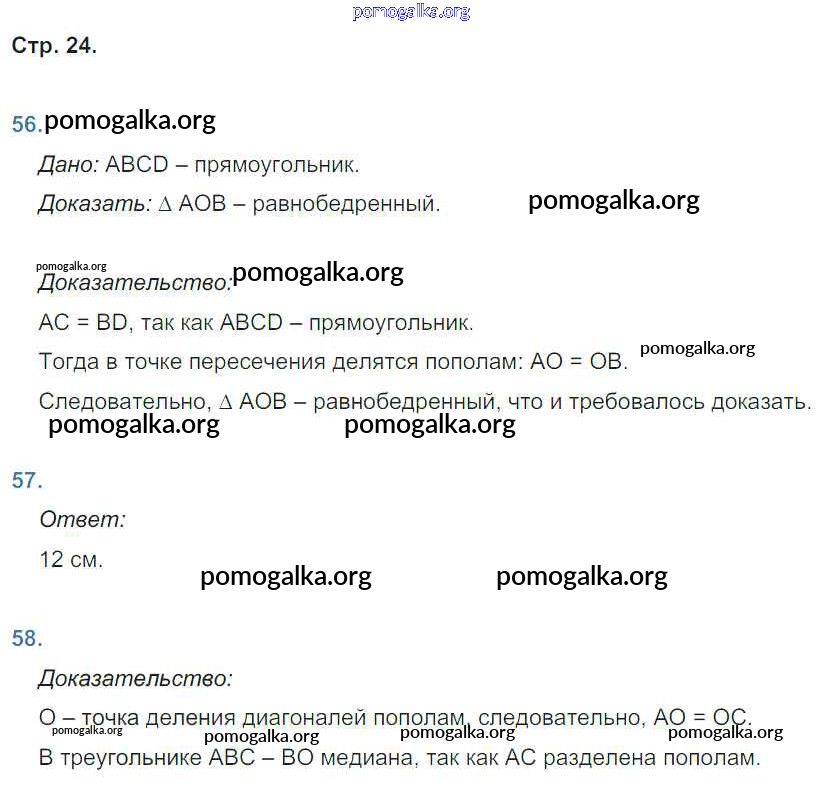 pomogalka.org

Стр. 24.

56. pomogalka.org

Дано: ABCD – прямоугольник.

Доказать: $\Delta$ AOB – равнобедренный. pomogalka.org

pomogalka.org
Доказательство: pomogalka.org

AC = BD, так как ABCD – прямоугольник.

Тогда в точке пересечения делятся пополам: AO = OB. pomogalka.org

Следовательно, $\Delta$ AOB – равнобедренный, что и требовалось доказать.

pomogalka.org pomogalka.org

57.

Ответ:

12 см.

pomogalka.org pomogalka.org

58.

Доказательство:

O – точка деления диагоналей пополам, следовательно, AO = OC.

pomogalka.org pomogalka.org pomogalka.org pomogalka.org

В треугольнике ABC – BO медиана, так как AC разделена пополам.